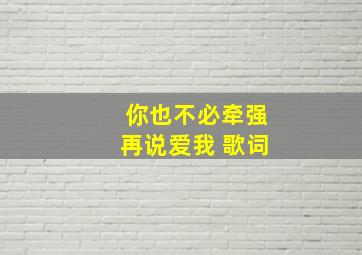 你也不必牵强
再说爱我 歌词